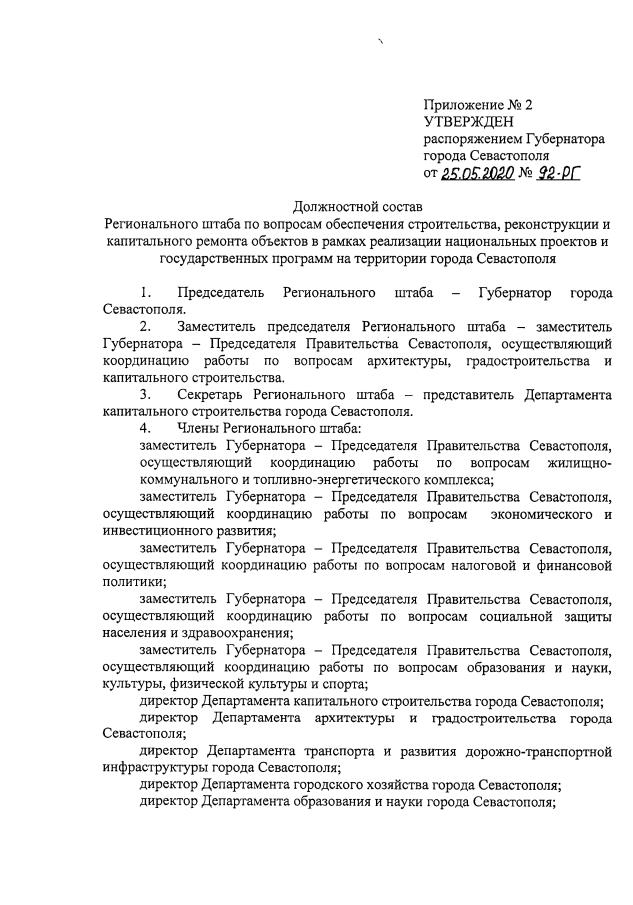 Приложение № 2
УТВЕРЖДЕН
распоряжением Губернатора
города Севастополя
от 25.05.2020 № 92-РГ

Должностной состав
Регионального штаба по вопросам обеспечения строительства, реконструкции и капитального ремонта объектов в рамках реализации национальных проектов и государственных программ на территории города Севастополя

1. Председатель Регионального штаба – Губернатор города Севастополя.

2. Заместитель председателя Регионального штаба – заместитель Губернатора – Председателя Правительства Севастополя, осуществляющий координацию работы по вопросам архитектуры, градостроительства и капитального строительства.

3. Секретарь Регионального штаба – представитель Департамента капитального строительства города Севастополя.

4. Члены Регионального штаба:
заместитель Губернатора – Председателя Правительства Севастополя, осуществляющий координацию работы по вопросам жилищно-коммунального и топливно-энергетического комплекса;
заместитель Губернатора – Председателя Правительства Севастополя, осуществляющий координацию работы по вопросам экономического и инвестиционного развития;
заместитель Губернатора – Председателя Правительства Севастополя, осуществляющий координацию работы по вопросам налоговой и финансовой политики;
заместитель Губернатора – Председателя Правительства Севастополя, осуществляющий координацию работы по вопросам социальной защиты населения и здравоохранения;
заместитель Губернатора – Председателя Правительства Севастополя, осуществляющий координацию работы по вопросам образования и науки, культуры, физической культуры и спорта;
директор Департамента капитального строительства города Севастополя;
директор Департамента архитектуры и градостроительства города Севастополя;
директор Департамента транспорта и развития дорожно-транспортной инфраструктуры города Севастополя;
директор Департамента городского хозяйства города Севастополя;
директор Департамента образования и науки города Севастополя;